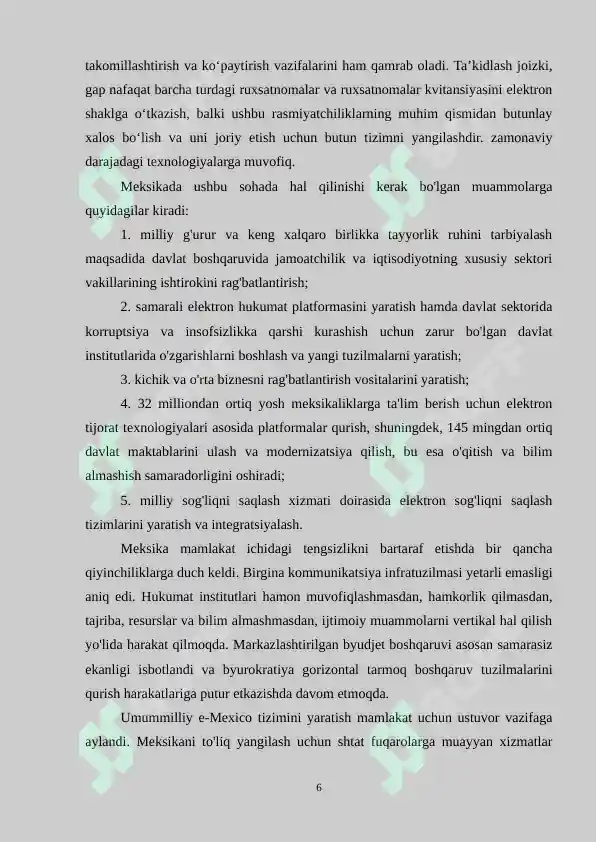 takomillashtirish va ko‘paytirish vazifalarini ham qamrab oladi. Ta’kidlash joizki, gap nafaqat barcha turdagi ruxsatnomalar va ruxsatnomalar kvitansiyasini elektron shaklga o‘tkazish, balki ushbu rasmiyatchiliklarning muhim qismidan butunlay xalos bo‘lish va uni joriy etish uchun butun tizimni yangilashdir. zamonaviy darajadagi texnologiyalarga muvofiq.

Meksikada ushbu sohada hal qilinishi kerak bo'lgan muammolarga quyidagilar kiradi:

1. milliy g'urur va keng xalqaro birlikka tayyorlik ruhini tarbiyalash maqsadida davlat boshqaruvida jamoatchilik va iqtisodiyotning xususiy sektori vakillarining ishtirokini rag'batlantirish;

2. samarali elektron hukumat platformasini yaratish hamda davlat sektorida korruptsiya va insofsizlikka qarshi kurashish uchun zarur bo'lgan davlat institutlarida o'zgarishlarni boshlash va yangi tuzilmalarni yaratish;

3. kichik va o'rta biznesni rag'batlantirish vositalarini yaratish;

4. 32 milliondan ortiq yosh meksikaliklarga ta'lim berish uchun elektron tijorat texnologiyalari asosida platformalar qurish, shuningdek, 145 mingdan ortiq davlat maktablarini ulash va modernizatsiya qilish, bu esa o'qitish va bilim almashish samaradorligini oshiradi;

5. milliy sog'liqni saqlash xizmati doirasida elektron sog'liqni saqlash tizimlarini yaratish va integratsiyalash.

Meksika mamlakat ichidagi tengsizlikni bartaraf etishda bir qancha qiyinchiliklarga duch keldi. Birgina kommunikatsiya infratuzilmasi yetarli emasligi aniq edi. Hukumat institutlari hamon muvofiqlashmasdan, hamkorlik qilmasdan, tajriba, resurslar va bilim almashmasdan, ijtimoiy muammolarni vertikal hal qilish yo'lida harakat qilmoqda. Markazlashtirilgan byudjet boshqaruvi asosan samarasiz ekanligi isbotlandi va byurokratiya gorizontal tarmoq boshqaruv tuzilmalarini qurish harakatlariga putur etkazishda davom etmoqda.

Umummilliy e-Mexico tizimini yaratish mamlakat uchun ustuvor vazifaga aylandi. Meksikani to'liq yangilash uchun shtat fuqarolarga muayyan xizmatlar

6